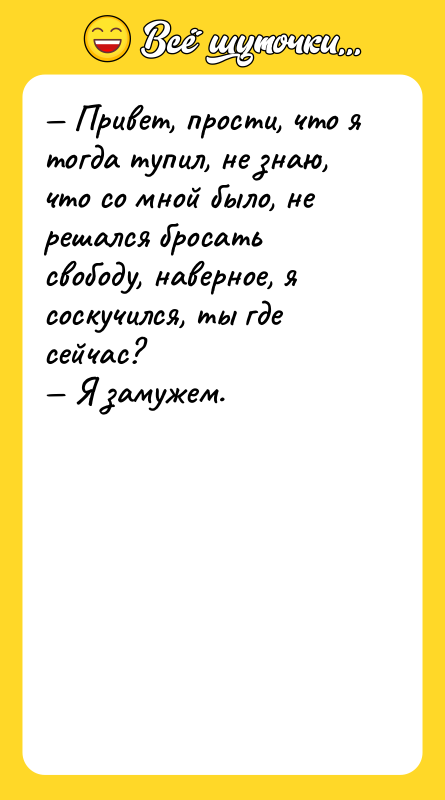 Всё шуточки...

— Привет, прости, что я тогда тупил, не знаю, что со мной было, не решался бросать свободу, наверное, я соскучился, ты где сейчас?
— Я замужем.